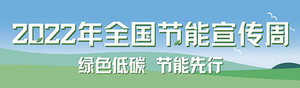 2022年全国节能宣传周

绿色低碳　节能先行